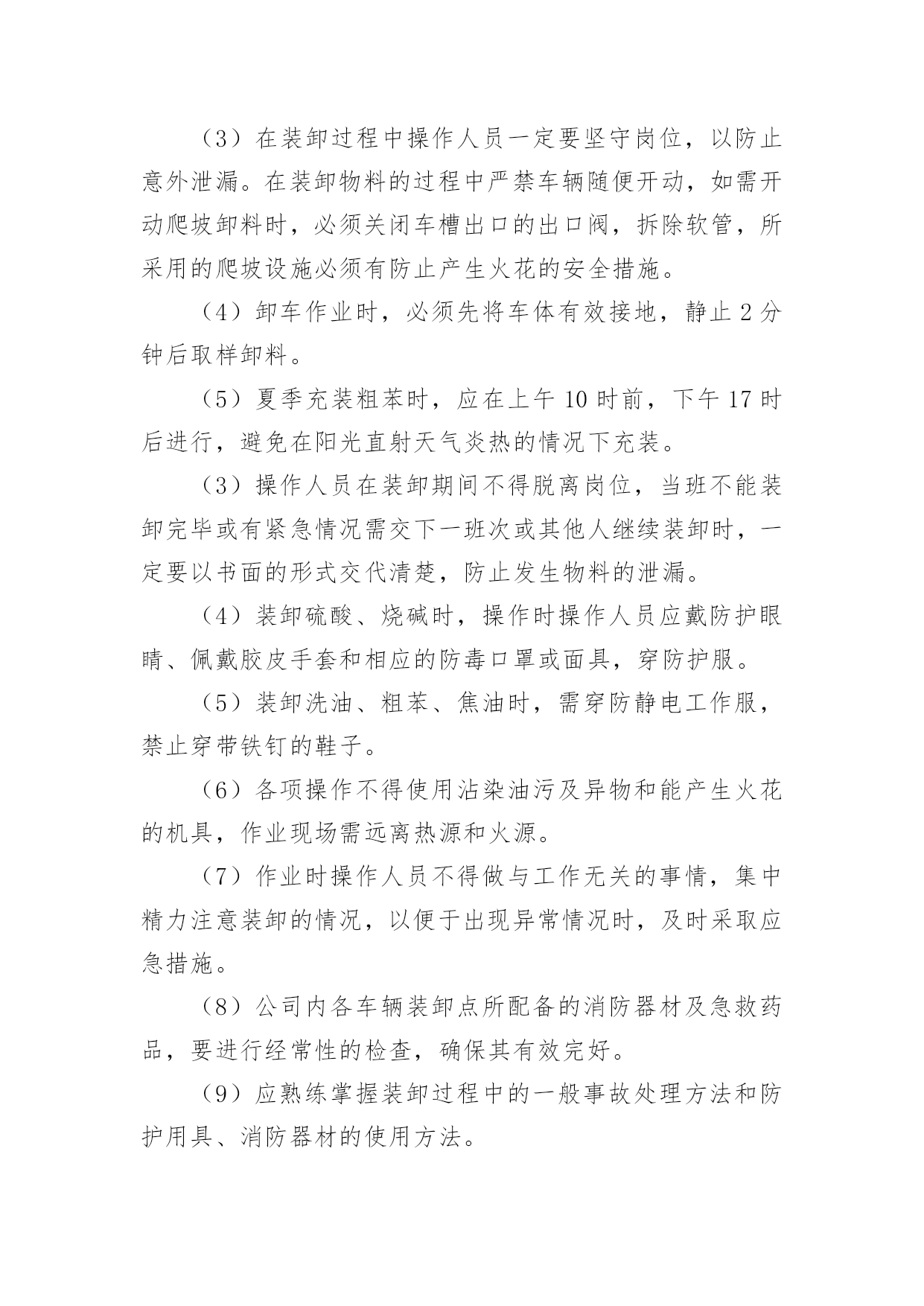 （3）在装卸过程中操作人员一定要坚守岗位，以防止意外泄漏。在装卸物料的过程中严禁车辆随便开动，如需开动爬坡卸料时，必须关闭车槽出口的出口阀，拆除软管，所采用的爬坡设施必须有防止产生火花的安全措施。

（4）卸车作业时，必须先将车体有效接地，静止 2 分钟后取样卸料。

（5）夏季充装粗苯时，应在上午 10 时前，下午 17 时后进行，避免在阳光直射天气炎热的情况下充装。

（3）操作人员在装卸期间不得脱离岗位，当班不能装卸完毕或有紧急情况需交下一班次或其他人继续装卸时，一定要以书面的形式交代清楚，防止发生物料的泄漏。

（4）装卸硫酸、烧碱时，操作时操作人员应戴防护眼睛、佩戴胶皮手套和相应的防毒口罩或面具，穿防护服。

（5）装卸洗油、粗苯、焦油时，需穿防静电工作服，禁止穿带铁钉的鞋子。

（6）各项操作不得使用沾染油污及异物和能产生火花的机具，作业现场需远离热源和火源。

（7）作业时操作人员不得做与工作无关的事情，集中精力注意装卸的情况，以便于出现异常情况时，及时采取应急措施。

（8）公司内各车辆装卸点所配备的消防器材及急救药品，要进行经常性的检查，确保其有效完好。

（9）应熟练掌握装卸过程中的一般事故处理方法和防护用具、消防器材的使用方法。